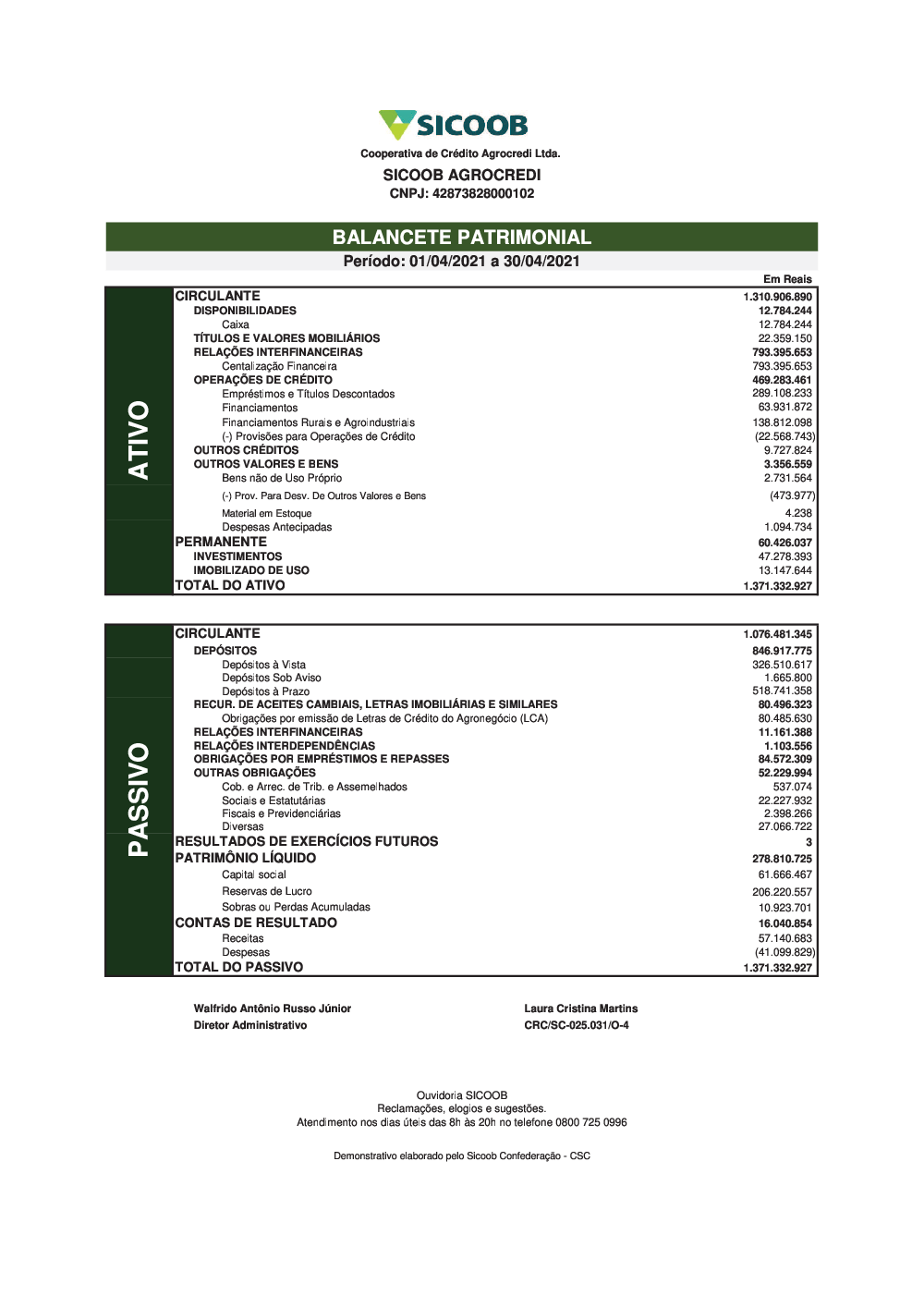 SICOOB

Cooperativa de Crédito Agrocredi Ltda.

SICOOB AGROCREDI
CNPJ: 42873828000102

BALANCETE PATRIMONIAL
Período: 01/04/2021 a 30/04/2021

Em Reais

ATIVO

| | |
|---|---|
| CIRCULANTE | 1.310.906.890 |
| DISPONIBILIDADES | 12.784.244 |
| Caixa | 12.784.244 |
| TÍTULOS E VALORES MOBILIÁRIOS | 22.359.150 |
| RELAÇÕES INTERFINANCEIRAS | 793.395.653 |
| Centalização Financeira | 793.395.653 |
| OPERAÇÕES DE CRÉDITO | 469.283.461 |
| Empréstimos e Títulos Descontados | 289.108.233 |
| Financiamentos | 63.931.872 |
| Financiamentos Rurais e Agroindustriais | 138.812.098 |
| (-) Provisões para Operações de Crédito | (22.568.743) |
| OUTROS CRÉDITOS | 9.727.824 |
| OUTROS VALORES E BENS | 3.356.559 |
| Bens não de Uso Próprio | 2.731.564 |
| (-) Prov. Para Desv. De Outros Valores e Bens | (473.977) |
| Material em Estoque | 4.238 |
| Despesas Antecipadas | 1.094.734 |
| PERMANENTE | 60.426.037 |
| INVESTIMENTOS | 47.278.393 |
| IMOBILIZADO DE USO | 13.147.644 |
| TOTAL DO ATIVO | 1.371.332.927 |

PASSIVO

| | |
|---|---|
| CIRCULANTE | 1.076.481.345 |
| DEPÓSITOS | 846.917.775 |
| Depósitos à Vista | 326.510.617 |
| Depósitos Sob Aviso | 1.665.800 |
| Depósitos à Prazo | 518.741.358 |
| RECUR. DE ACEITES CAMBIAIS, LETRAS IMOBILIÁRIAS E SIMILARES | 80.496.323 |
| Obrigações por emissão de Letras de Crédito do Agronegócio (LCA) | 80.485.630 |
| RELAÇÕES INTERFINANCEIRAS | 11.161.388 |
| RELAÇÕES INTERDEPENDÊNCIAS | 1.103.556 |
| OBRIGAÇÕES POR EMPRÉSTIMOS E REPASSES | 84.572.309 |
| OUTRAS OBRIGAÇÕES | 52.229.994 |
| Cob. e Arrec. de Trib. e Assemelhados | 537.074 |
| Sociais e Estatutárias | 22.227.932 |
| Fiscais e Previdenciárias | 2.398.266 |
| Diversas | 27.066.722 |
| RESULTADOS DE EXERCÍCIOS FUTUROS | 3 |
| PATRIMÔNIO LÍQUIDO | 278.810.725 |
| Capital social | 61.666.467 |
| Reservas de Lucro | 206.220.557 |
| Sobras ou Perdas Acumuladas | 10.923.701 |
| CONTAS DE RESULTADO | 16.040.854 |
| Receitas | 57.140.683 |
| Despesas | (41.099.829) |
| TOTAL DO PASSIVO | 1.371.332.927 |

Walfrido Antônio Russo Júnior
Diretor Administrativo

Laura Cristina Martins
CRC/SC-025.031/O-4

Ouvidoria SICOOB
Reclamações, elogios e sugestões.
Atendimento nos dias úteis das 8h às 20h no telefone 0800 725 0996

Demonstrativo elaborado pelo Sicoob Confederação - CSC